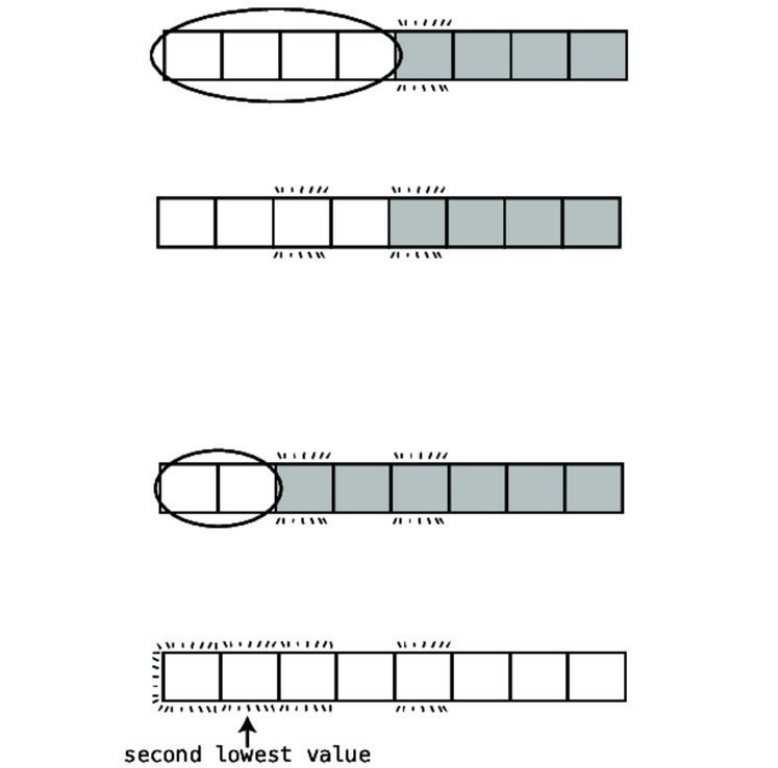 second lowest value